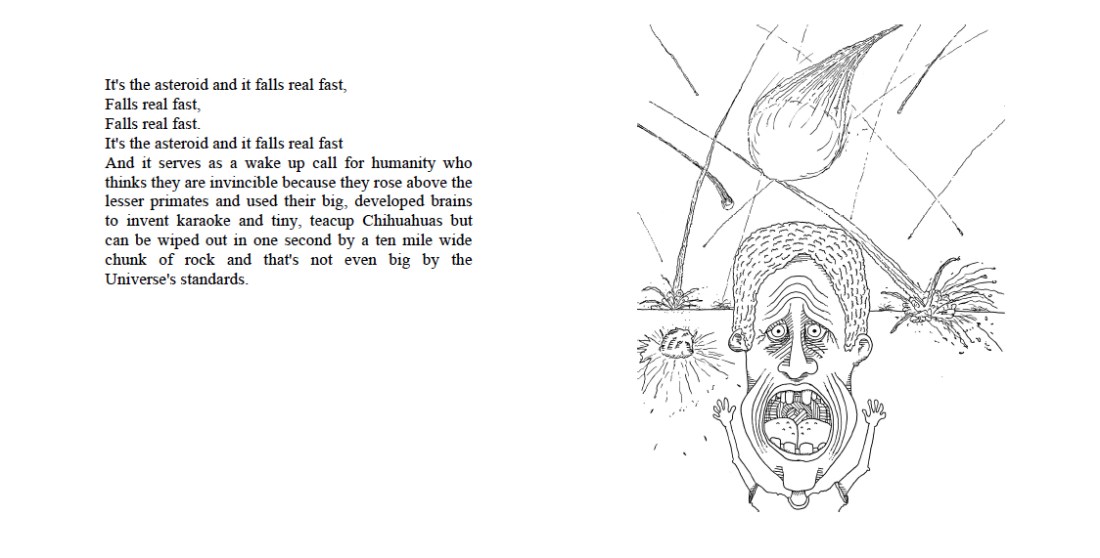 It's the asteroid and it falls real fast,
Falls real fast,
Falls real fast.
It's the asteroid and it falls real fast
And it serves as a wake up call for humanity who thinks they are invincible because they rose above the lesser primates and used their big, developed brains to invent karaoke and tiny, teacup Chihuahuas but can be wiped out in one second by a ten mile wide chunk of rock and that's not even big by the Universe's standards.